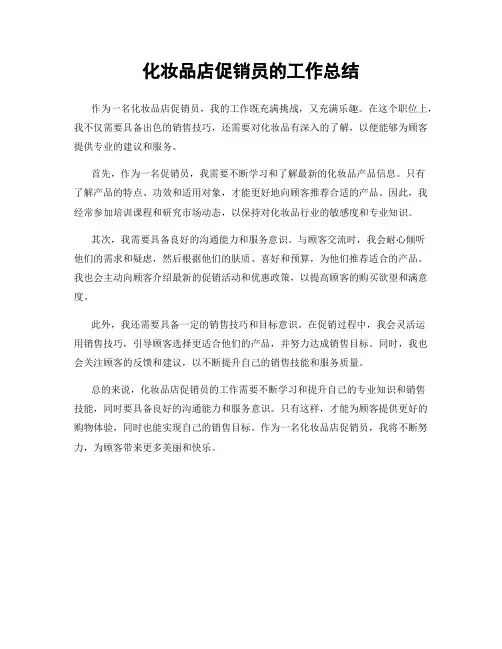 化妆品店促销员的工作总结

作为一名化妆品店促销员，我的工作既充满挑战，又充满乐趣。在这个职位上，我不仅需要具备出色的销售技巧，还需要对化妆品有深入的了解，以便能够为顾客提供专业的建议和服务。

首先，作为一名促销员，我需要不断学习和了解最新的化妆品产品信息。只有了解产品的特点、功效和适用对象，才能更好地向顾客推荐合适的产品。因此，我经常参加培训课程和研究市场动态，以保持对化妆品行业的敏感度和专业知识。

其次，我需要具备良好的沟通能力和服务意识。与顾客交流时，我会耐心倾听他们的需求和疑虑，然后根据他们的肤质、喜好和预算，为他们推荐适合的产品。我也会主动向顾客介绍最新的促销活动和优惠政策，以提高顾客的购买欲望和满意度。

此外，我还需要具备一定的销售技巧和目标意识。在促销过程中，我会灵活运用销售技巧，引导顾客选择更适合他们的产品，并努力达成销售目标。同时，我也会关注顾客的反馈和建议，以不断提升自己的销售技能和服务质量。

总的来说，化妆品店促销员的工作需要不断学习和提升自己的专业知识和销售技能，同时要具备良好的沟通能力和服务意识。只有这样，才能为顾客提供更好的购物体验，同时也能实现自己的销售目标。作为一名化妆品店促销员，我将不断努力，为顾客带来更多美丽和快乐。